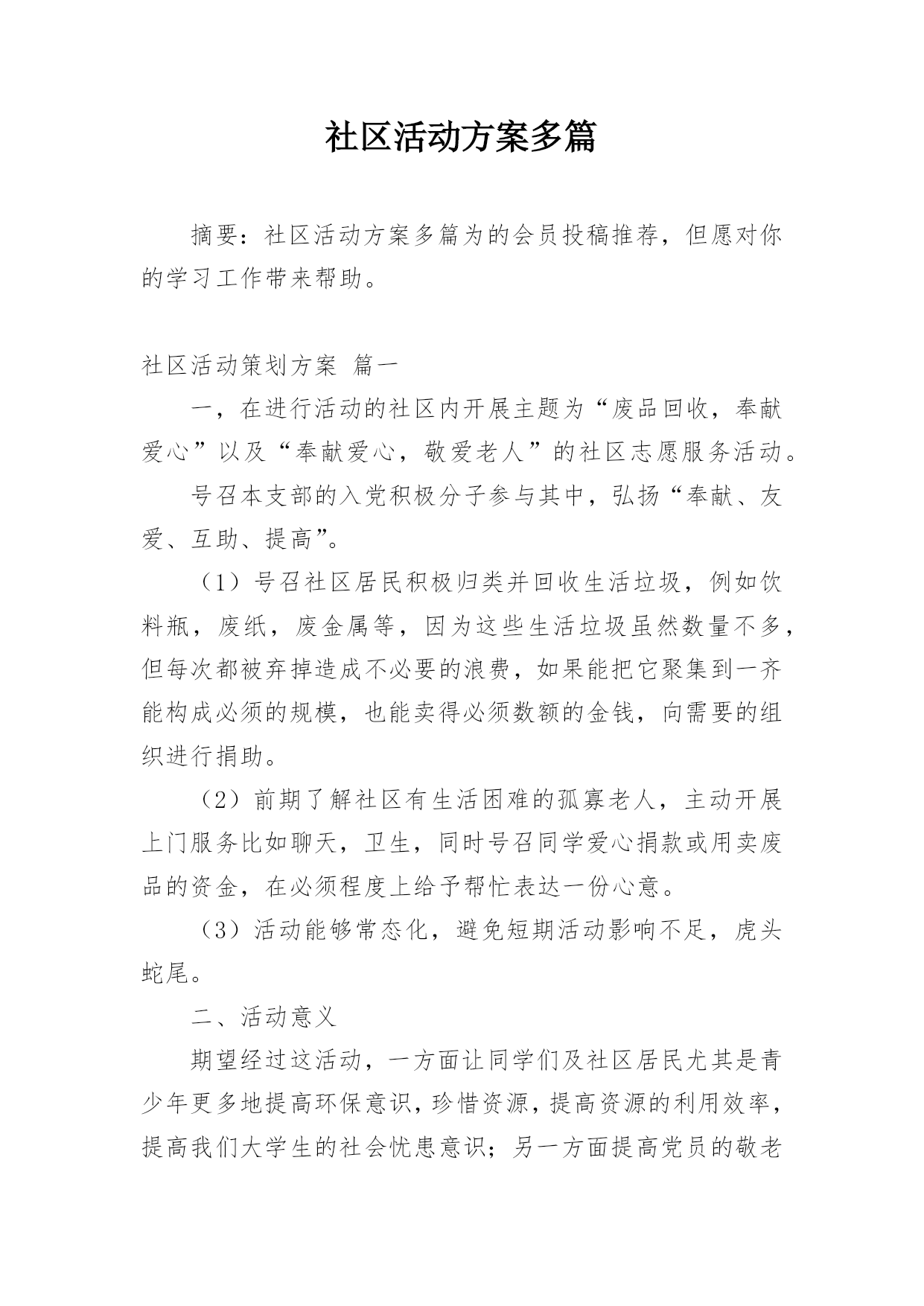 社区活动方案多篇

摘要：社区活动方案多篇为的会员投稿推荐，但愿对你的学习工作带来帮助。

社区活动策划方案 篇一

一，在进行活动的社区内开展主题为“废品回收，奉献爱心”以及“奉献爱心，敬爱老人”的社区志愿服务活动。

号召本支部的入党积极分子参与其中，弘扬“奉献、友爱、互助、提高”。

（1）号召社区居民积极归类并回收生活垃圾，例如饮料瓶，废纸，废金属等，因为这些生活垃圾虽然数量不多，但每次都被弃掉造成不必要的浪费，如果能把它聚集到一齐能构成必须的规模，也能卖得必须数额的金钱，向需要的组织进行捐助。

（2）前期了解社区有生活困难的孤寡老人，主动开展上门服务比如聊天，卫生，同时号召同学爱心捐款或用卖废品的资金，在必须程度上给予帮忙表达一份心意。

（3）活动能够常态化，避免短期活动影响不足，虎头蛇尾。

二、活动意义

期望经过这活动，一方面让同学们及社区居民尤其是青少年更多地提高环保意识，珍惜资源，提高资源的利用效率，提高我们大学生的社会忧患意识；另一方面提高党员的敬老